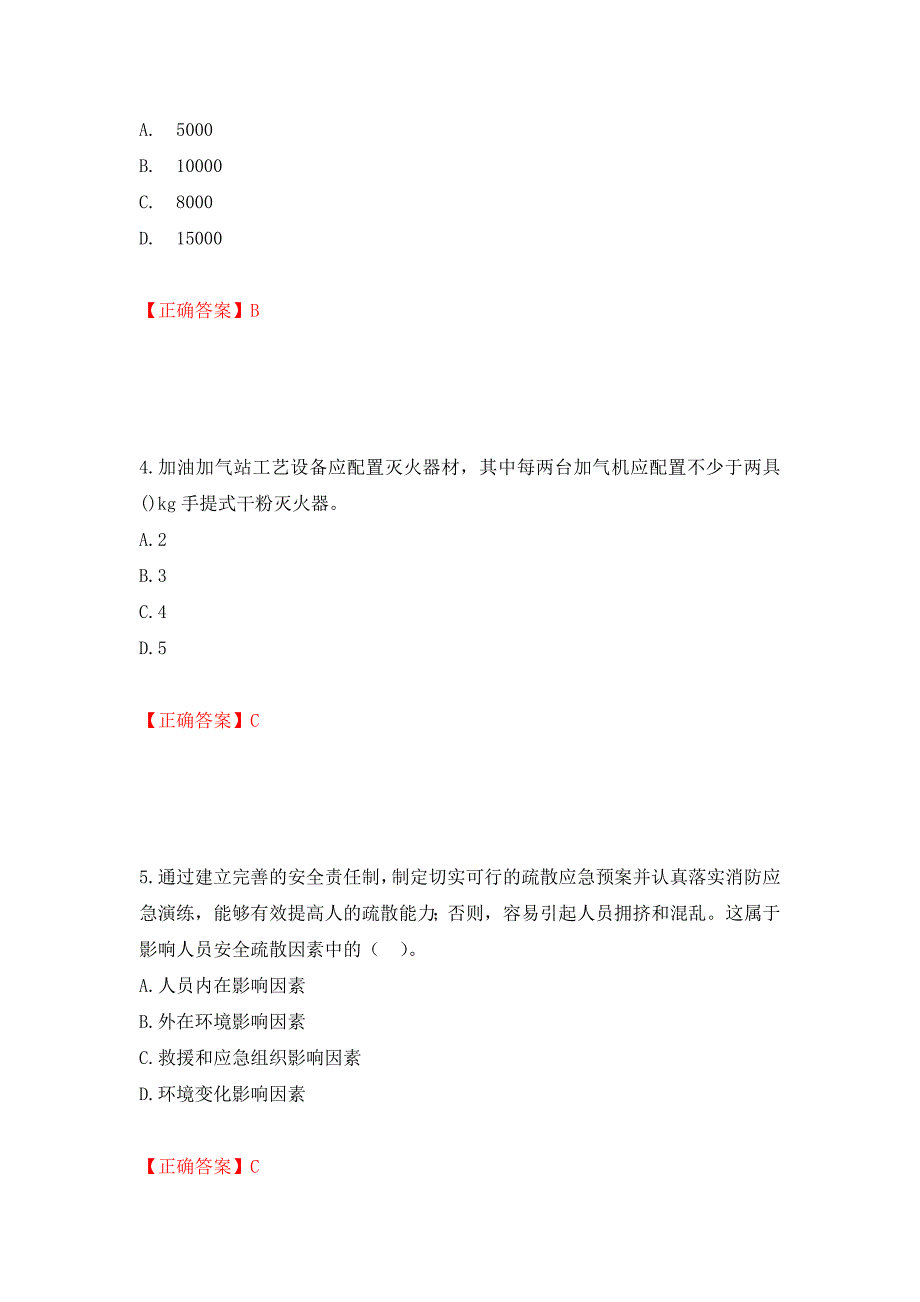 A. 5000
B. 10000
C. 8000
D. 15000

【正确答案】B

4.加油加气站工艺设备应配置灭火器材，其中每两台加气机应配置不少于两具()kg 手提式干粉灭火器。
A.2
B.3
C.4
D.5

【正确答案】C

5.通过建立完善的安全责任制，制定切实可行的疏散应急预案并认真落实消防应急演练，能够有效提高人的疏散能力；否则，容易引起人员拥挤和混乱。这属于影响人员安全疏散因素中的（ ）。
A.人员内在影响因素
B.外在环境影响因素
C.救援和应急组织影响因素
D.环境变化影响因素

【正确答案】C